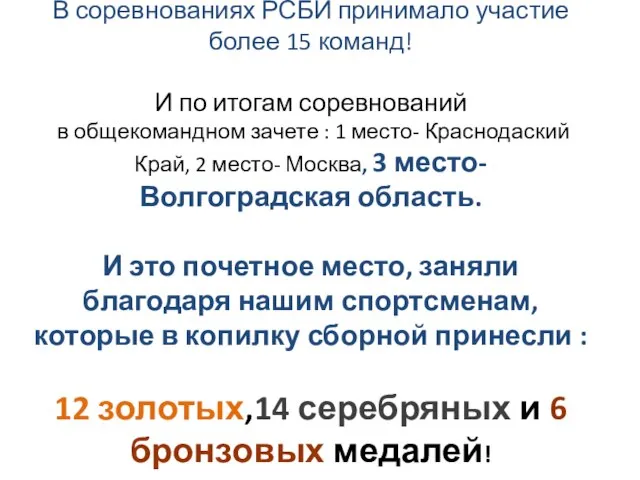 В соревнованиях РСБИ принимало участие более 15 команд!

И по итогам соревнований в общекомандном зачете : 1 место- Краснодаский Край, 2 место- Москва, 3 место- Волгоградская область.

И это почетное место, заняли благодаря нашим спортсменам, которые в копилку сборной принесли :

12 золотых,14 серебряных и 6 бронзовых медалей!